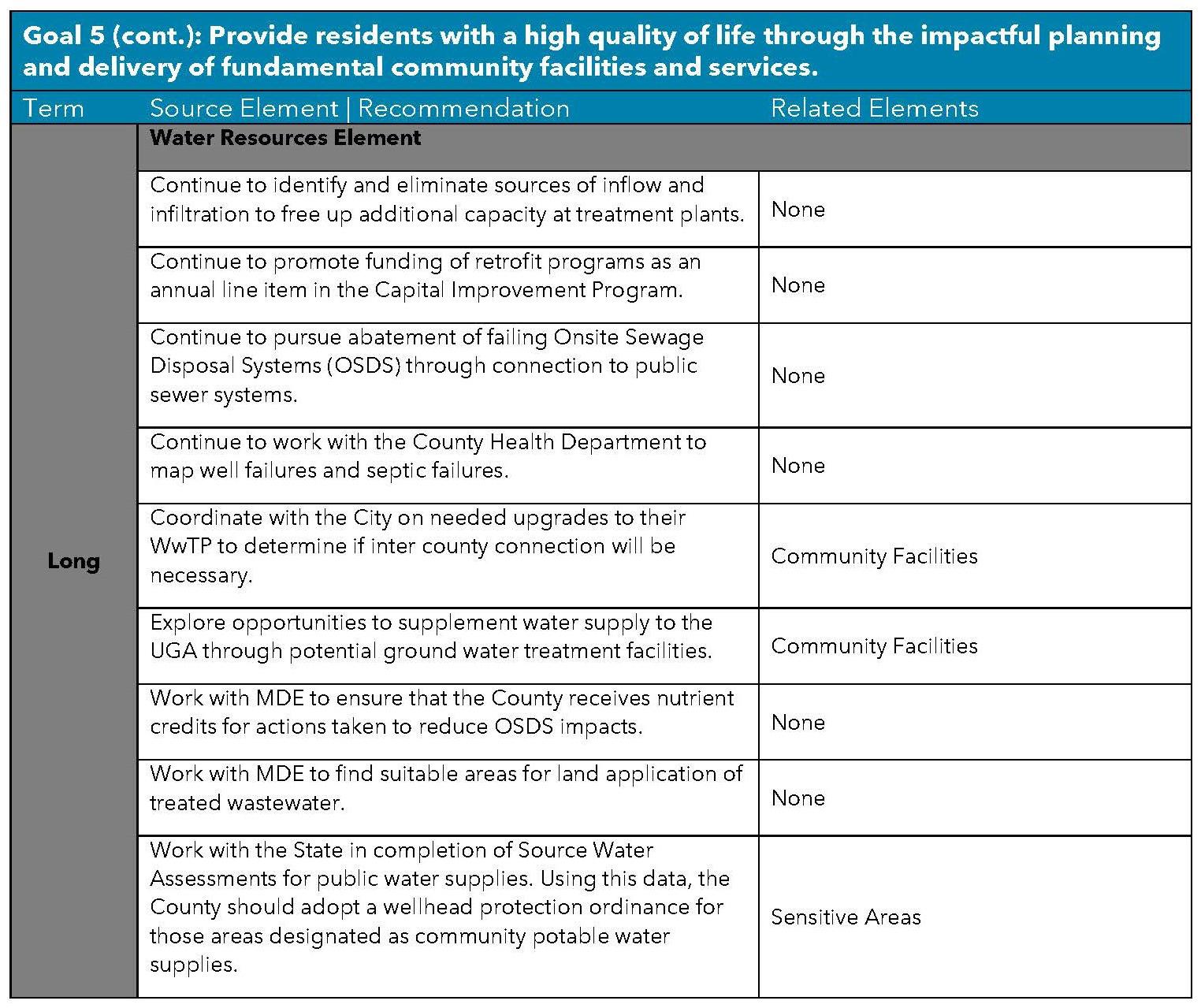 Goal 5 (cont.): Provide residents with a high quality of life through the impactful planning and delivery of fundamental community facilities and services.

| Term | Source Element \| Recommendation | Related Elements |
|---|---|---|
| Long | **Water Resources Element** | |
| | Continue to identify and eliminate sources of inflow and infiltration to free up additional capacity at treatment plants. | None |
| | Continue to promote funding of retrofit programs as an annual line item in the Capital Improvement Program. | None |
| | Continue to pursue abatement of failing Onsite Sewage Disposal Systems (OSDS) through connection to public sewer systems. | None |
| | Continue to work with the County Health Department to map well failures and septic failures. | None |
| | Coordinate with the City on needed upgrades to their WwTP to determine if inter county connection will be necessary. | Community Facilities |
| | Explore opportunities to supplement water supply to the UGA through potential ground water treatment facilities. | Community Facilities |
| | Work with MDE to ensure that the County receives nutrient credits for actions taken to reduce OSDS impacts. | None |
| | Work with MDE to find suitable areas for land application of treated wastewater. | None |
| | Work with the State in completion of Source Water Assessments for public water supplies. Using this data, the County should adopt a wellhead protection ordinance for those areas designated as community potable water supplies. | Sensitive Areas |